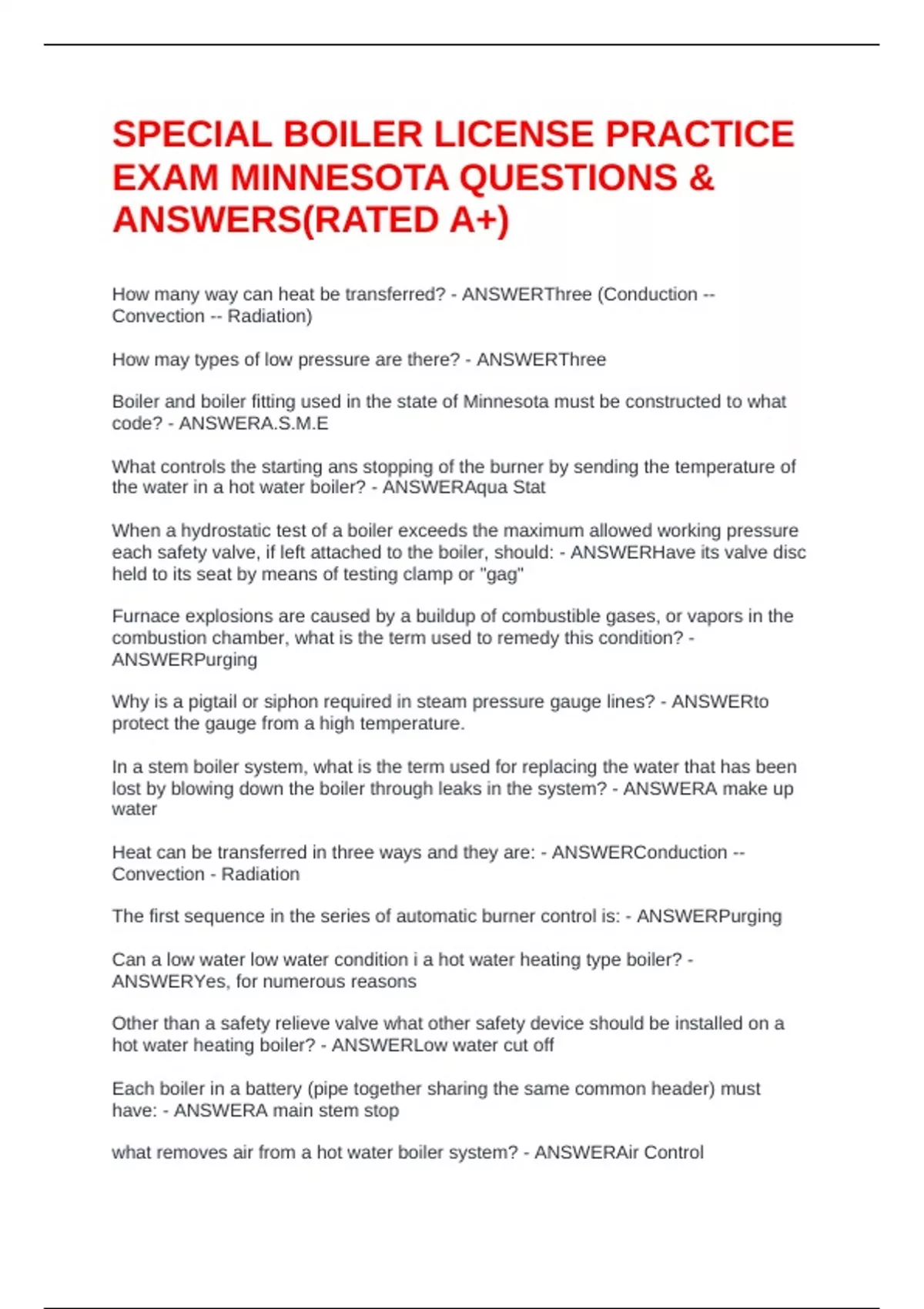 SPECIAL BOILER LICENSE PRACTICE EXAM MINNESOTA QUESTIONS & ANSWERS(RATED A+)

How many way can heat be transferred? - ANSWERThree (Conduction -- Convection -- Radiation)

How may types of low pressure are there? - ANSWERThree

Boiler and boiler fitting used in the state of Minnesota must be constructed to what code? - ANSWERA.S.M.E

What controls the starting ans stopping of the burner by sending the temperature of the water in a hot water boiler? - ANSWERAqua Stat

When a hydrostatic test of a boiler exceeds the maximum allowed working pressure each safety valve, if left attached to the boiler, should: - ANSWERHave its valve disc held to its seat by means of testing clamp or "gag"

Furnace explosions are caused by a buildup of combustible gases, or vapors in the combustion chamber, what is the term used to remedy this condition? - ANSWERPurging

Why is a pigtail or siphon required in steam pressure gauge lines? - ANSWERto protect the gauge from a high temperature.

In a stem boiler system, what is the term used for replacing the water that has been lost by blowing down the boiler through leaks in the system? - ANSWERA make up water

Heat can be transferred in three ways and they are: - ANSWERConduction -- Convection - Radiation

The first sequence in the series of automatic burner control is: - ANSWERPurging

Can a low water low water condition i a hot water heating type boiler? - ANSWERYes, for numerous reasons

Other than a safety relieve valve what other safety device should be installed on a hot water heating boiler? - ANSWERLow water cut off

Each boiler in a battery (pipe together sharing the same common header) must have: - ANSWERA main stem stop

what removes air from a hot water boiler system? - ANSWERAir Control